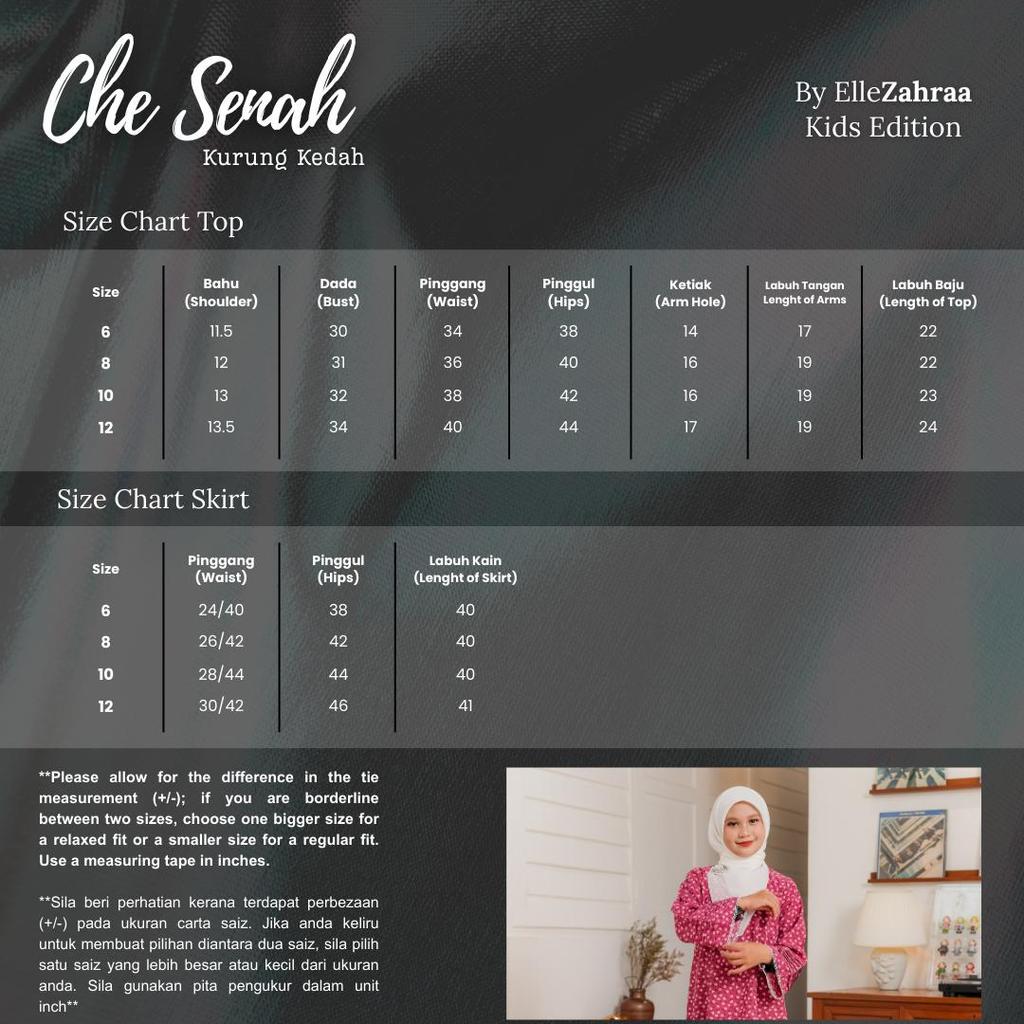 Che Senah
Kurung Kedah

By ElleZahraa
Kids Edition

Size Chart Top

| Size | Bahu (Shoulder) | Dada (Bust) | Pinggang (Waist) | Pinggul (Hips) | Ketiak (Arm Hole) | Labuh Tangan Lenght of Arms | Labuh Baju (Length of Top) |
|---|---|---|---|---|---|---|---|
| 6 | 11.5 | 30 | 34 | 38 | 14 | 17 | 22 |
| 8 | 12 | 31 | 36 | 40 | 16 | 19 | 22 |
| 10 | 13 | 32 | 38 | 42 | 16 | 19 | 23 |
| 12 | 13.5 | 34 | 40 | 44 | 17 | 19 | 24 |

Size Chart Skirt

| Size | Pinggang (Waist) | Pinggul (Hips) | Labuh Kain (Lenght of Skirt) |
|---|---|---|---|
| 6 | 24/40 | 38 | 40 |
| 8 | 26/42 | 42 | 40 |
| 10 | 28/44 | 44 | 40 |
| 12 | 30/42 | 46 | 41 |

**Please allow for the difference in the tie measurement (+/-); if you are borderline between two sizes, choose one bigger size for a relaxed fit or a smaller size for a regular fit. Use a measuring tape in inches.

**Sila beri perhatian kerana terdapat perbezaan (+/-) pada ukuran carta saiz. Jika anda keliru untuk membuat pilihan diantara dua saiz, sila pilih satu saiz yang lebih besar atau kecil dari ukuran anda. Sila gunakan pita pengukur dalam unit inch**